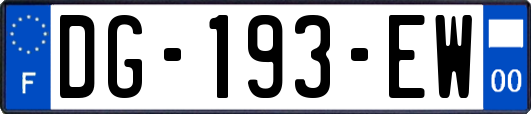 F
DG-193-EW
00